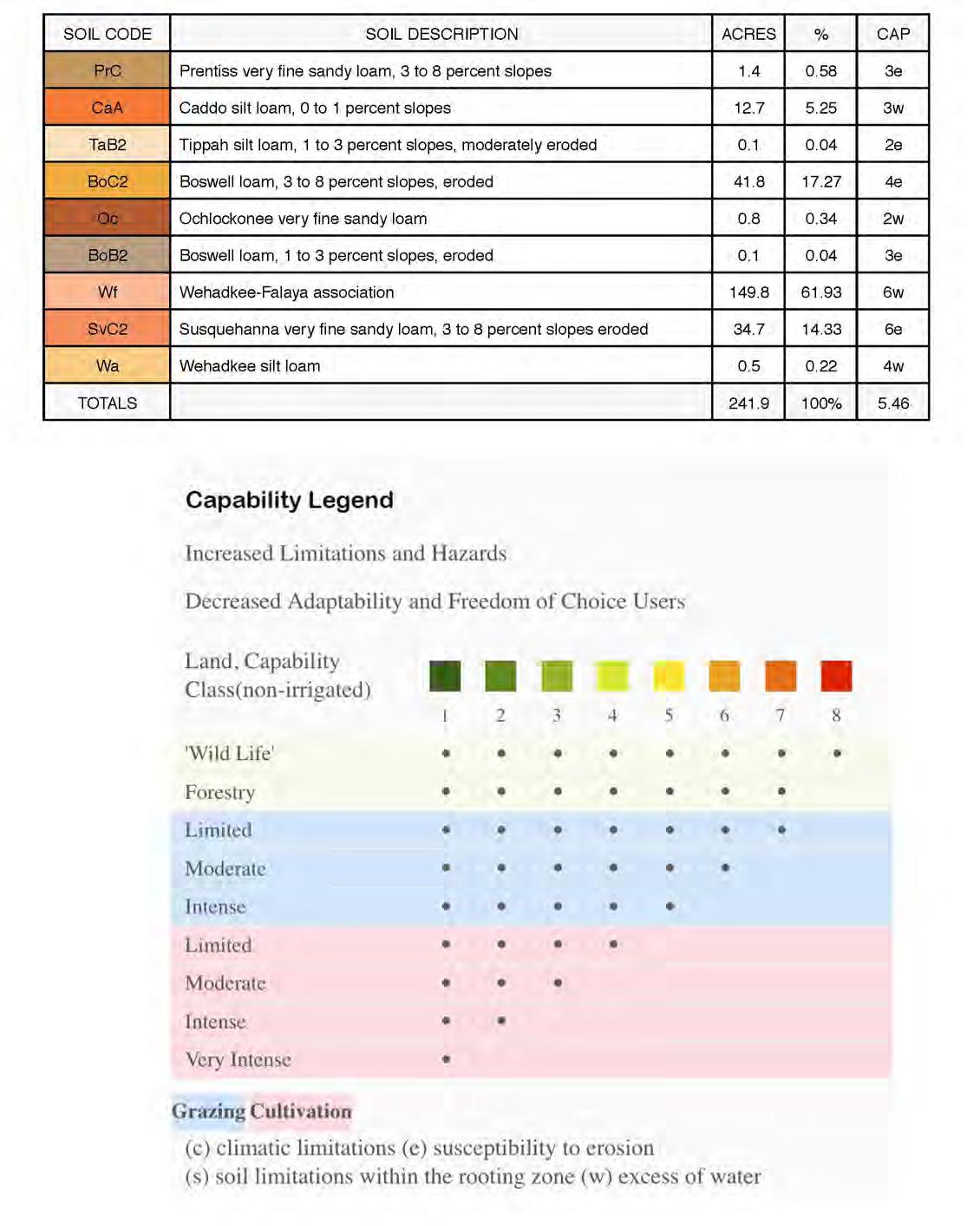 | SOIL CODE | SOIL DESCRIPTION | ACRES | % | CAP |
|---|---|---|---|---|
| PrC | Prentiss very fine sandy loam, 3 to 8 percent slopes | 1.4 | 0.58 | 3e |
| CaA | Caddo silt loam, 0 to 1 percent slopes | 12.7 | 5.25 | 3w |
| TaB2 | Tippah silt loam, 1 to 3 percent slopes, moderately eroded | 0.1 | 0.04 | 2e |
| BoC2 | Boswell loam, 3 to 8 percent slopes, eroded | 41.8 | 17.27 | 4e |
| Oc | Ochlockonee very fine sandy loam | 0.8 | 0.34 | 2w |
| BoB2 | Boswell loam, 1 to 3 percent slopes, eroded | 0.1 | 0.04 | 3e |
| Wf | Wehadkee-Falaya association | 149.8 | 61.93 | 6w |
| SvC2 | Susquehanna very fine sandy loam, 3 to 8 percent slopes eroded | 34.7 | 14.33 | 6e |
| Wa | Wehadkee silt loam | 0.5 | 0.22 | 4w |
| TOTALS | | 241.9 | 100% | 5.46 |

Capability Legend

Increased Limitations and Hazards

Decreased Adaptability and Freedom of Choice Users

| Land, Capability Class(non-irrigated) | 1 | 2 | 3 | 4 | 5 | 6 | 7 | 8 |
|---|---|---|---|---|---|---|---|---|
| 'Wild Life' | • | • | • | • | • | • | • | • |
| Forestry | • | • | • | • | • | • | • | |
| Limited | • | • | • | • | • | • | • | |
| Moderate | • | • | • | • | • | • | | |
| Intense | • | • | • | • | • | | | |
| Limited | • | • | • | • | | | | |
| Moderate | • | • | • | | | | | |
| Intense | • | • | | | | | | |
| Very Intense | • | | | | | | | |

Grazing Cultivation

(c) climatic limitations (e) susceptibility to erosion
(s) soil limitations within the rooting zone (w) excess of water